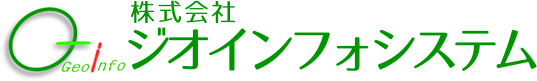 GeoInfo
株式会社
ジオインフォシステム